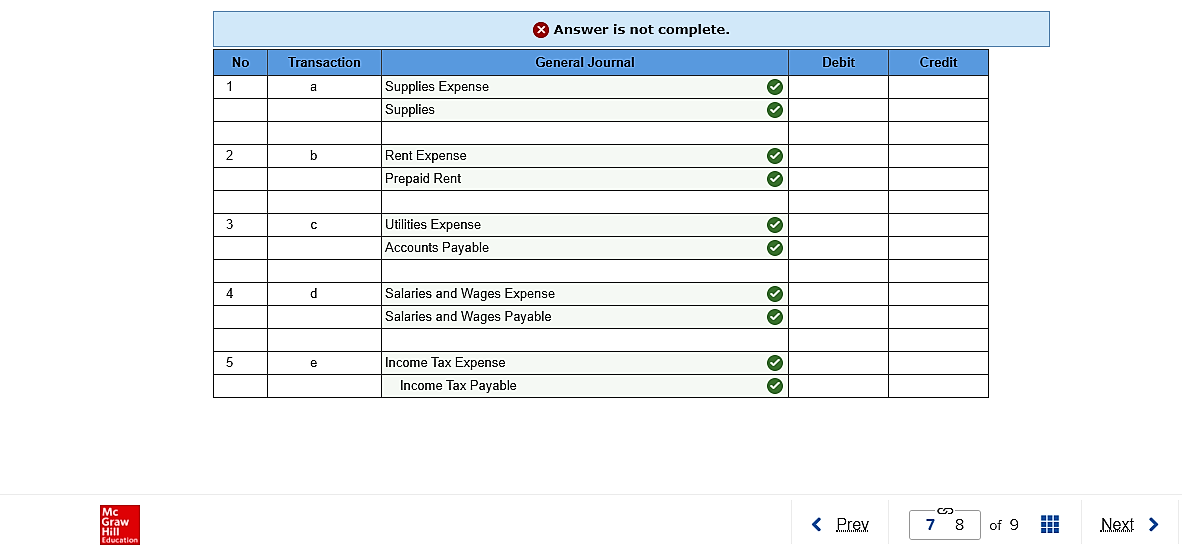 Answer is not complete.

| No | Transaction | General Journal | Debit | Credit |
|---|---|---|---|---|
| 1 | a | Supplies Expense | | |
| | | Supplies | | |
| | | | | |
| 2 | b | Rent Expense | | |
| | | Prepaid Rent | | |
| | | | | |
| 3 | c | Utilities Expense | | |
| | | Accounts Payable | | |
| | | | | |
| 4 | d | Salaries and Wages Expense | | |
| | | Salaries and Wages Payable | | |
| | | | | |
| 5 | e | Income Tax Expense | | |
| | | Income Tax Payable | | |

Mc Graw Hill Education

Prev 7 8 of 9 Next